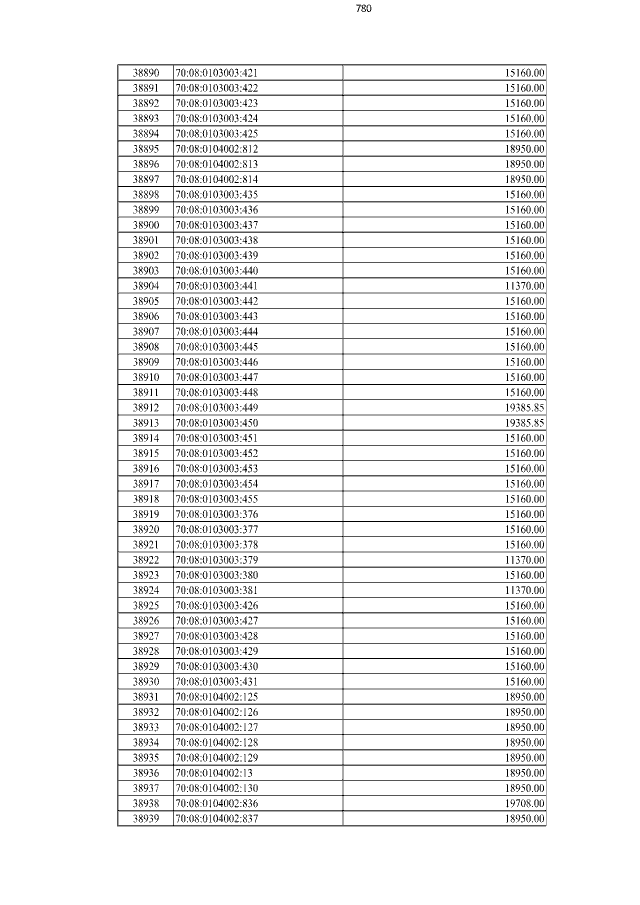 780

| 38890 | 70:08:0103003:421 | 15160.00 |
|---|---|---|
| 38891 | 70:08:0103003:422 | 15160.00 |
| 38892 | 70:08:0103003:423 | 15160.00 |
| 38893 | 70:08:0103003:424 | 15160.00 |
| 38894 | 70:08:0103003:425 | 15160.00 |
| 38895 | 70:08:0104002:812 | 18950.00 |
| 38896 | 70:08:0104002:813 | 18950.00 |
| 38897 | 70:08:0104002:814 | 18950.00 |
| 38898 | 70:08:0103003:435 | 15160.00 |
| 38899 | 70:08:0103003:436 | 15160.00 |
| 38900 | 70:08:0103003:437 | 15160.00 |
| 38901 | 70:08:0103003:438 | 15160.00 |
| 38902 | 70:08:0103003:439 | 15160.00 |
| 38903 | 70:08:0103003:440 | 15160.00 |
| 38904 | 70:08:0103003:441 | 11370.00 |
| 38905 | 70:08:0103003:442 | 15160.00 |
| 38906 | 70:08:0103003:443 | 15160.00 |
| 38907 | 70:08:0103003:444 | 15160.00 |
| 38908 | 70:08:0103003:445 | 15160.00 |
| 38909 | 70:08:0103003:446 | 15160.00 |
| 38910 | 70:08:0103003:447 | 15160.00 |
| 38911 | 70:08:0103003:448 | 15160.00 |
| 38912 | 70:08:0103003:449 | 19385.85 |
| 38913 | 70:08:0103003:450 | 19385.85 |
| 38914 | 70:08:0103003:451 | 15160.00 |
| 38915 | 70:08:0103003:452 | 15160.00 |
| 38916 | 70:08:0103003:453 | 15160.00 |
| 38917 | 70:08:0103003:454 | 15160.00 |
| 38918 | 70:08:0103003:455 | 15160.00 |
| 38919 | 70:08:0103003:376 | 15160.00 |
| 38920 | 70:08:0103003:377 | 15160.00 |
| 38921 | 70:08:0103003:378 | 15160.00 |
| 38922 | 70:08:0103003:379 | 11370.00 |
| 38923 | 70:08:0103003:380 | 15160.00 |
| 38924 | 70:08:0103003:381 | 11370.00 |
| 38925 | 70:08:0103003:426 | 15160.00 |
| 38926 | 70:08:0103003:427 | 15160.00 |
| 38927 | 70:08:0103003:428 | 15160.00 |
| 38928 | 70:08:0103003:429 | 15160.00 |
| 38929 | 70:08:0103003:430 | 15160.00 |
| 38930 | 70:08:0103003:431 | 15160.00 |
| 38931 | 70:08:0104002:125 | 18950.00 |
| 38932 | 70:08:0104002:126 | 18950.00 |
| 38933 | 70:08:0104002:127 | 18950.00 |
| 38934 | 70:08:0104002:128 | 18950.00 |
| 38935 | 70:08:0104002:129 | 18950.00 |
| 38936 | 70:08:0104002:13 | 18950.00 |
| 38937 | 70:08:0104002:130 | 18950.00 |
| 38938 | 70:08:0104002:836 | 19708.00 |
| 38939 | 70:08:0104002:837 | 18950.00 |